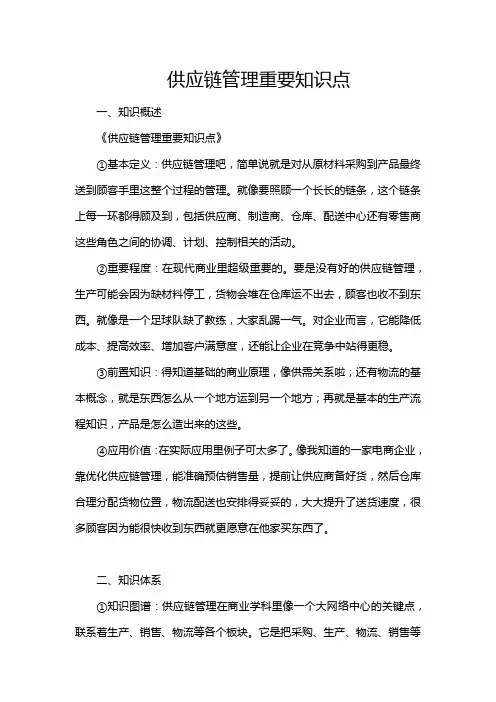 供应链管理重要知识点

一、知识概述

《供应链管理重要知识点》

①基本定义：供应链管理吧，简单说就是对从原材料采购到产品最终送到顾客手里这整个过程的管理。就像要照顾一个长长的链条，这个链条上每一环都得顾及到，包括供应商、制造商、仓库、配送中心还有零售商这些角色之间的协调、计划、控制相关的活动。

②重要程度：在现代商业里超级重要的。要是没有好的供应链管理，生产可能会因为缺材料停工，货物会堆在仓库运不出去，顾客也收不到东西。就像是一个足球队缺了教练，大家乱踢一气。对企业而言，它能降低成本、提高效率、增加客户满意度，还能让企业在竞争中站得更稳。

③前置知识：得知道基础的商业原理，像供需关系啦；还有物流的基本概念，就是东西怎么从一个地方运到另一个地方；再就是基本的生产流程知识，产品是怎么造出来的这些。

④应用价值：在实际应用里例子可太多了。像我知道的一家电商企业，靠优化供应链管理，能准确预估销售量，提前让供应商备好货，然后仓库合理分配货物位置，物流配送也安排得妥妥的，大大提升了送货速度，很多顾客因为能很快收到东西就更愿意在他家买东西了。

二、知识体系

①知识图谱：供应链管理在商业学科里像一个大网络中心的关键点，联系着生产、销售、物流等各个板块。它是把采购、生产、物流、销售等